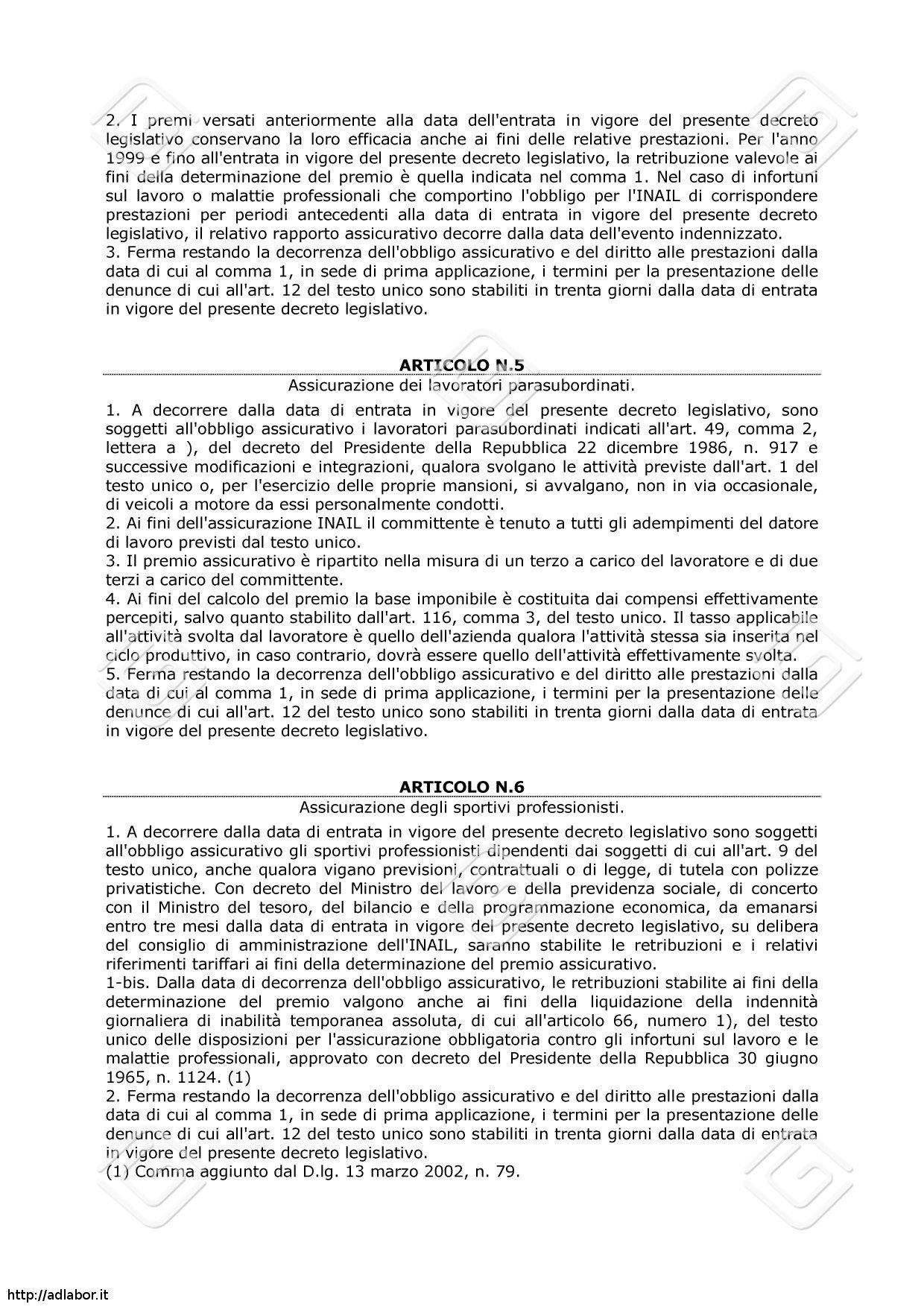 2. I premi versati anteriormente alla data dell'entrata in vigore del presente decreto legislativo conservano la loro efficacia anche ai fini delle relative prestazioni. Per l'anno 1999 e fino all'entrata in vigore del presente decreto legislativo, la retribuzione valevole ai fini della determinazione del premio è quella indicata nel comma 1. Nel caso di infortuni sul lavoro o malattie professionali che comportino l'obbligo per l'INAIL di corrispondere prestazioni per periodi antecedenti alla data di entrata in vigore del presente decreto legislativo, il relativo rapporto assicurativo decorre dalla data dell'evento indennizzato.
3. Ferma restando la decorrenza dell'obbligo assicurativo e del diritto alle prestazioni dalla data di cui al comma 1, in sede di prima applicazione, i termini per la presentazione delle denunce di cui all'art. 12 del testo unico sono stabiliti in trenta giorni dalla data di entrata in vigore del presente decreto legislativo.

ARTICOLO N.5
Assicurazione dei lavoratori parasubordinati.

1. A decorrere dalla data di entrata in vigore del presente decreto legislativo, sono soggetti all'obbligo assicurativo i lavoratori parasubordinati indicati all'art. 49, comma 2, lettera a ), del decreto del Presidente della Repubblica 22 dicembre 1986, n. 917 e successive modificazioni e integrazioni, qualora svolgano le attività previste dall'art. 1 del testo unico o, per l'esercizio delle proprie mansioni, si avvalgano, non in via occasionale, di veicoli a motore da essi personalmente condotti.
2. Ai fini dell'assicurazione INAIL il committente è tenuto a tutti gli adempimenti del datore di lavoro previsti dal testo unico.
3. Il premio assicurativo è ripartito nella misura di un terzo a carico del lavoratore e di due terzi a carico del committente.
4. Ai fini del calcolo del premio la base imponibile è costituita dai compensi effettivamente percepiti, salvo quanto stabilito dall'art. 116, comma 3, del testo unico. Il tasso applicabile all'attività svolta dal lavoratore è quello dell'azienda qualora l'attività stessa sia inserita nel ciclo produttivo, in caso contrario, dovrà essere quello dell'attività effettivamente svolta.
5. Ferma restando la decorrenza dell'obbligo assicurativo e del diritto alle prestazioni dalla data di cui al comma 1, in sede di prima applicazione, i termini per la presentazione delle denunce di cui all'art. 12 del testo unico sono stabiliti in trenta giorni dalla data di entrata in vigore del presente decreto legislativo.

ARTICOLO N.6
Assicurazione degli sportivi professionisti.

1. A decorrere dalla data di entrata in vigore del presente decreto legislativo sono soggetti all'obbligo assicurativo gli sportivi professionisti dipendenti dai soggetti di cui all'art. 9 del testo unico, anche qualora vigano previsioni, contrattuali o di legge, di tutela con polizze privatistiche. Con decreto del Ministro del lavoro e della previdenza sociale, di concerto con il Ministro del tesoro, del bilancio e della programmazione economica, da emanarsi entro tre mesi dalla data di entrata in vigore del presente decreto legislativo, su delibera del consiglio di amministrazione dell'INAIL, saranno stabilite le retribuzioni e i relativi riferimenti tariffari ai fini della determinazione del premio assicurativo.
1-bis. Dalla data di decorrenza dell'obbligo assicurativo, le retribuzioni stabilite ai fini della determinazione del premio valgono anche ai fini della liquidazione della indennità giornaliera di inabilità temporanea assoluta, di cui all'articolo 66, numero 1), del testo unico delle disposizioni per l'assicurazione obbligatoria contro gli infortuni sul lavoro e le malattie professionali, approvato con decreto del Presidente della Repubblica 30 giugno 1965, n. 1124. (1)
2. Ferma restando la decorrenza dell'obbligo assicurativo e del diritto alle prestazioni dalla data di cui al comma 1, in sede di prima applicazione, i termini per la presentazione delle denunce di cui all'art. 12 del testo unico sono stabiliti in trenta giorni dalla data di entrata in vigore del presente decreto legislativo.
(1) Comma aggiunto dal D.lg. 13 marzo 2002, n. 79.

http://adlabor.it